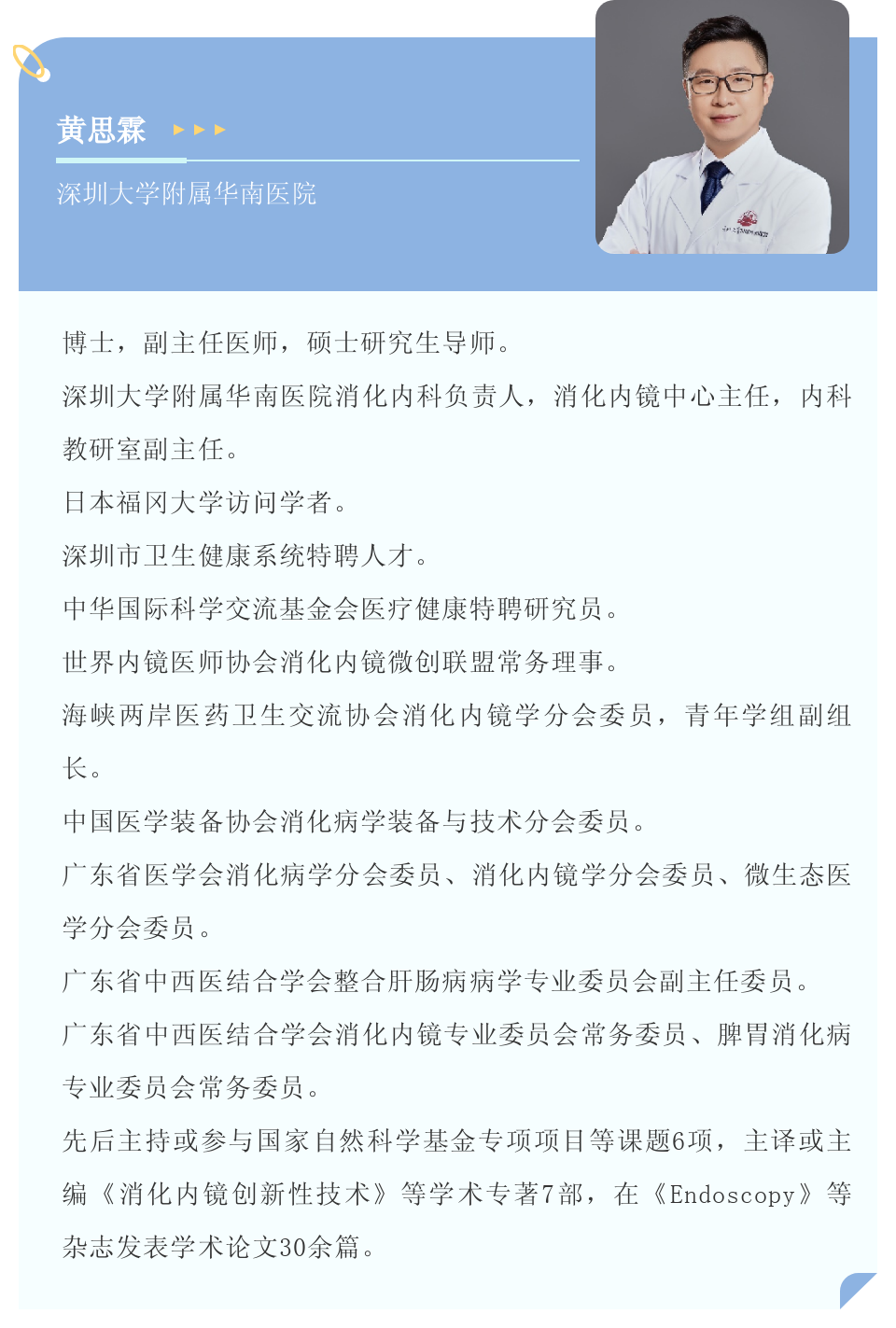 黄思霖

深圳大学附属华南医院

博士，副主任医师，硕士研究生导师。

深圳大学附属华南医院消化内科负责人，消化内镜中心主任，内科教研室副主任。

日本福冈大学访问学者。

深圳市卫生健康系统特聘人才。

中华国际科学交流基金会医疗健康特聘研究员。

世界内镜医师协会消化内镜微创联盟常务理事。

海峡两岸医药卫生交流协会消化内镜学分会委员，青年学组副组长。

中国医学装备协会消化病学装备与技术分会委员。

广东省医学会消化病学分会委员、消化内镜学分会委员、微生态医学分会委员。

广东省中西医结合学会整合肝肠病病学专业委员会副主任委员。

广东省中西医结合学会消化内镜专业委员会常务委员、脾胃消化病专业委员会常务委员。

先后主持或参与国家自然科学基金专项项目等课题6项，主译或主编《消化内镜创新性技术》等学术专著7部，在《Endoscopy》等杂志发表学术论文30余篇。